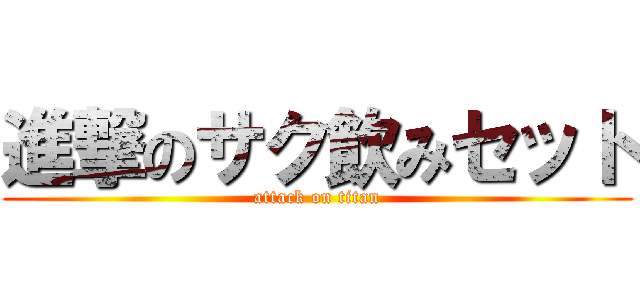 進撃のサク飲みセット
attack on titan